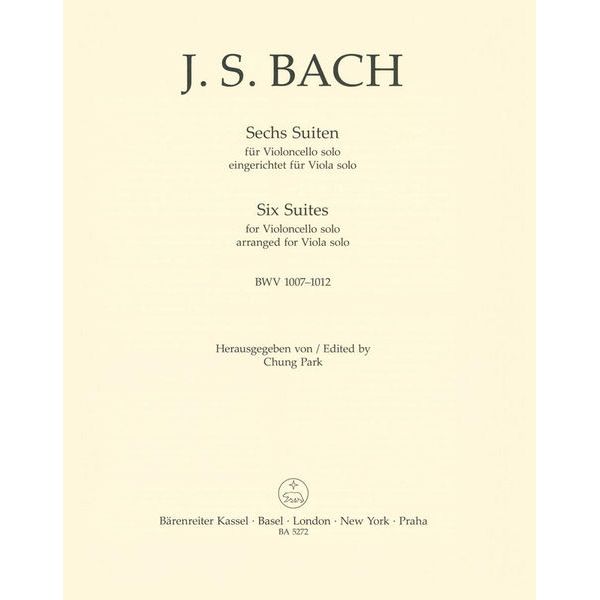 J. S. BACH

Sechs Suiten
für Violoncello solo
eingerichtet für Viola solo

Six Suites
for Violoncello solo
arranged for Viola solo

BWV 1007–1012

Herausgegeben von / Edited by
Chung Park

Bärenreiter Kassel · Basel · London · New York · Praha
BA 5272